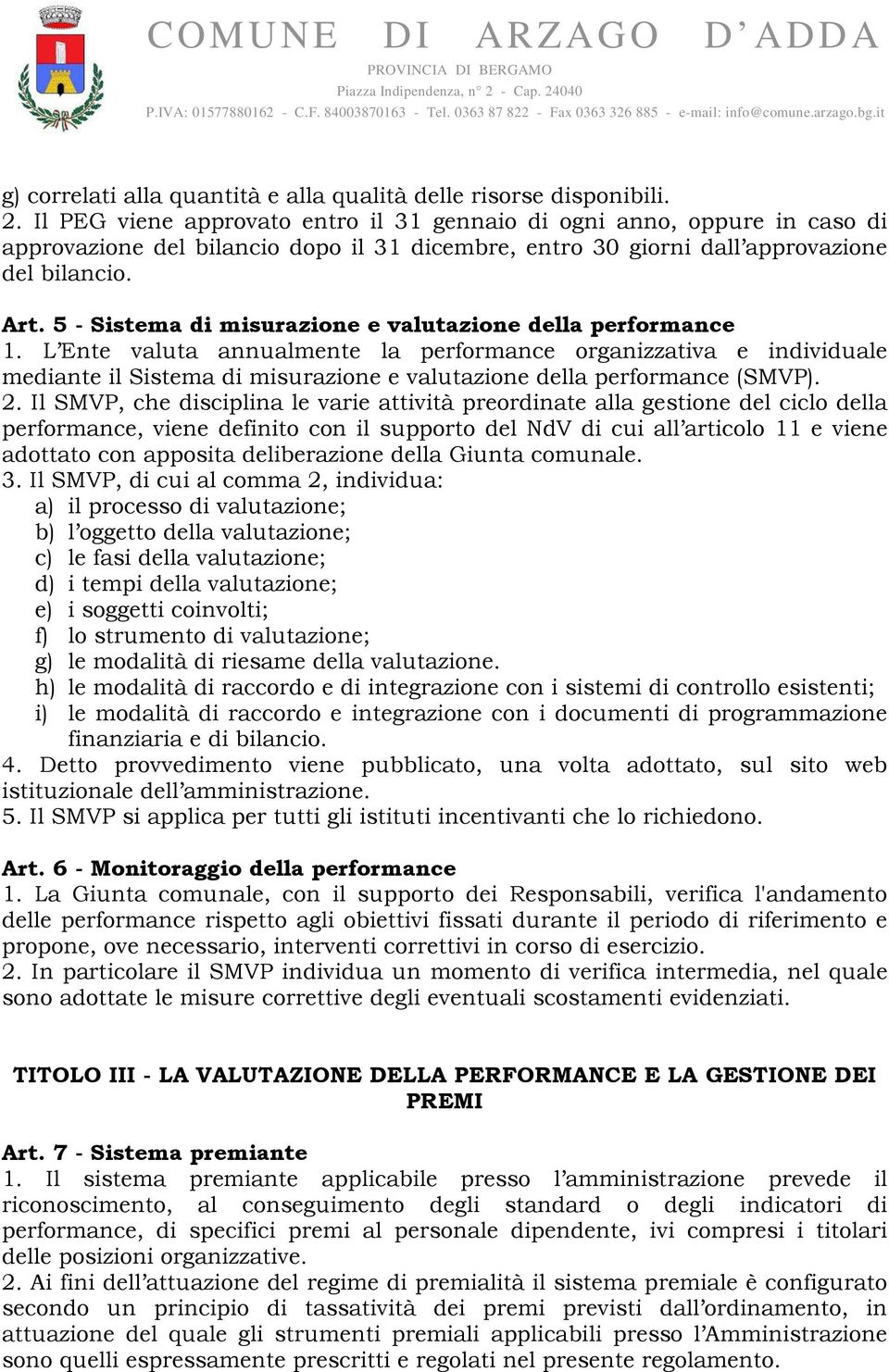 COMUNE DI ARZAGO D'ADDA
PROVINCIA DI BERGAMO
Piazza Indipendenza, n° 2 - Cap. 24040
P.IVA: 01577880162 - C.F. 84003870163 - Tel. 0363 87 822 - Fax 0363 326 885 - e-mail: info@comune.arzago.bg.it

g) correlati alla quantità e alla qualità delle risorse disponibili.
2. Il PEG viene approvato entro il 31 gennaio di ogni anno, oppure in caso di approvazione del bilancio dopo il 31 dicembre, entro 30 giorni dall'approvazione del bilancio.

Art. 5 - Sistema di misurazione e valutazione della performance
1. L'Ente valuta annualmente la performance organizzativa e individuale mediante il Sistema di misurazione e valutazione della performance (SMVP).
2. Il SMVP, che disciplina le varie attività preordinate alla gestione del ciclo della performance, viene definito con il supporto del NdV di cui all'articolo 11 e viene adottato con apposita deliberazione della Giunta comunale.
3. Il SMVP, di cui al comma 2, individua:
a) il processo di valutazione;
b) l'oggetto della valutazione;
c) le fasi della valutazione;
d) i tempi della valutazione;
e) i soggetti coinvolti;
f) lo strumento di valutazione;
g) le modalità di riesame della valutazione.
h) le modalità di raccordo e di integrazione con i sistemi di controllo esistenti;
i) le modalità di raccordo e integrazione con i documenti di programmazione finanziaria e di bilancio.
4. Detto provvedimento viene pubblicato, una volta adottato, sul sito web istituzionale dell'amministrazione.
5. Il SMVP si applica per tutti gli istituti incentivanti che lo richiedono.

Art. 6 - Monitoraggio della performance
1. La Giunta comunale, con il supporto dei Responsabili, verifica l'andamento delle performance rispetto agli obiettivi fissati durante il periodo di riferimento e propone, ove necessario, interventi correttivi in corso di esercizio.
2. In particolare il SMVP individua un momento di verifica intermedia, nel quale sono adottate le misure correttive degli eventuali scostamenti evidenziati.

TITOLO III - LA VALUTAZIONE DELLA PERFORMANCE E LA GESTIONE DEI PREMI

Art. 7 - Sistema premiante
1. Il sistema premiante applicabile presso l'amministrazione prevede il riconoscimento, al conseguimento degli standard o degli indicatori di performance, di specifici premi al personale dipendente, ivi compresi i titolari delle posizioni organizzative.
2. Ai fini dell'attuazione del regime di premialità il sistema premiale è configurato secondo un principio di tassatività dei premi previsti dall'ordinamento, in attuazione del quale gli strumenti premiali applicabili presso l'Amministrazione sono quelli espressamente prescritti e regolati nel presente regolamento.